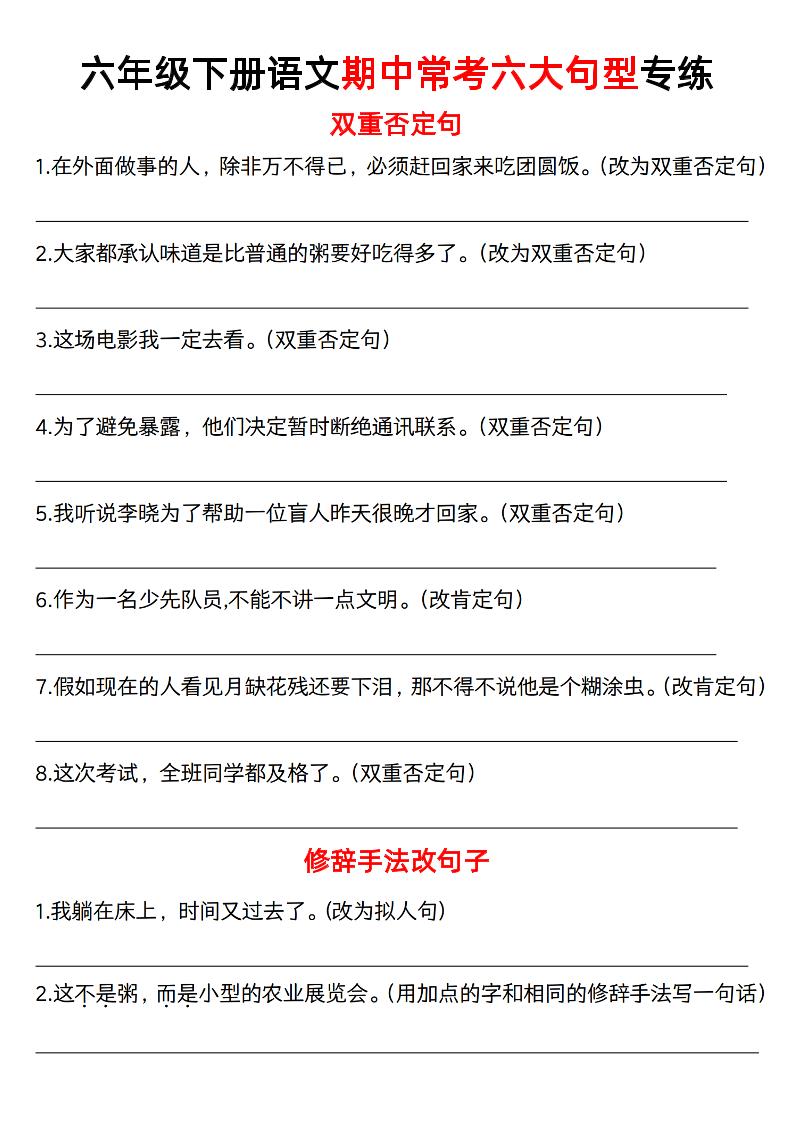 六年级下册语文期中常考六大句型专练

双重否定句

1.在外面做事的人，除非万不得已，必须赶回家来吃团圆饭。(改为双重否定句)

2.大家都承认味道是比普通的粥要好吃得多了。(改为双重否定句)

3.这场电影我一定去看。(双重否定句)

4.为了避免暴露，他们决定暂时断绝通讯联系。(双重否定句)

5.我听说李晓为了帮助一位盲人昨天很晚才回家。(双重否定句)

6.作为一名少先队员,不能不讲一点文明。(改肯定句)

7.假如现在的人看见月缺花残还要下泪，那不得不说他是个糊涂虫。(改肯定句)

8.这次考试，全班同学都及格了。(双重否定句)

修辞手法改句子

1.我躺在床上，时间又过去了。(改为拟人句)

2.这不是粥，而是小型的农业展览会。(用加点的字和相同的修辞手法写一句话)